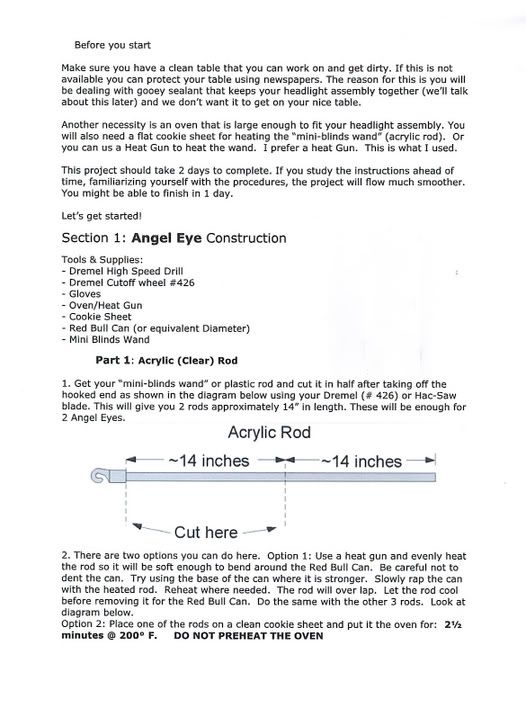 Before you start

Make sure you have a clean table that you can work on and get dirty. If this is not available you can protect your table using newspapers. The reason for this is you will be dealing with gooey sealant that keeps your headlight assembly together (we'll talk about this later) and we don't want it to get on your nice table.

Another necessity is an oven that is large enough to fit your headlight assembly. You will also need a flat cookie sheet for heating the "mini-blinds wand" (acrylic rod). Or you can us a Heat Gun to heat the wand. I prefer a heat Gun. This is what I used.

This project should take 2 days to complete. If you study the instructions ahead of time, familiarizing yourself with the procedures, the project will flow much smoother. You might be able to finish in 1 day.

Let's get started!

Section 1: Angel Eye Construction

Tools & Supplies:
- Dremel High Speed Drill
- Dremel Cutoff wheel #426
- Gloves
- Oven/Heat Gun
- Cookie Sheet
- Red Bull Can (or equivalent Diameter)
- Mini Blinds Wand

Part 1: Acrylic (Clear) Rod

1. Get your "mini-blinds wand" or plastic rod and cut it in half after taking off the hooked end as shown in the diagram below using your Dremel (# 426) or Hac-Saw blade. This will give you 2 rods approximately 14" in length. These will be enough for 2 Angel Eyes.

Acrylic Rod

~14 inches

~14 inches

Cut here

2. There are two options you can do here. Option 1: Use a heat gun and evenly heat the rod so it will be soft enough to bend around the Red Bull Can. Be careful not to dent the can. Try using the base of the can where it is stronger. Slowly rap the can with the heated rod. Reheat where needed. The rod will over lap. Let the rod cool before removing it for the Red Bull Can. Do the same with the other 3 rods. Look at diagram below.
Option 2: Place one of the rods on a clean cookie sheet and put it the oven for: 2½ minutes @ 200° F. DO NOT PREHEAT THE OVEN